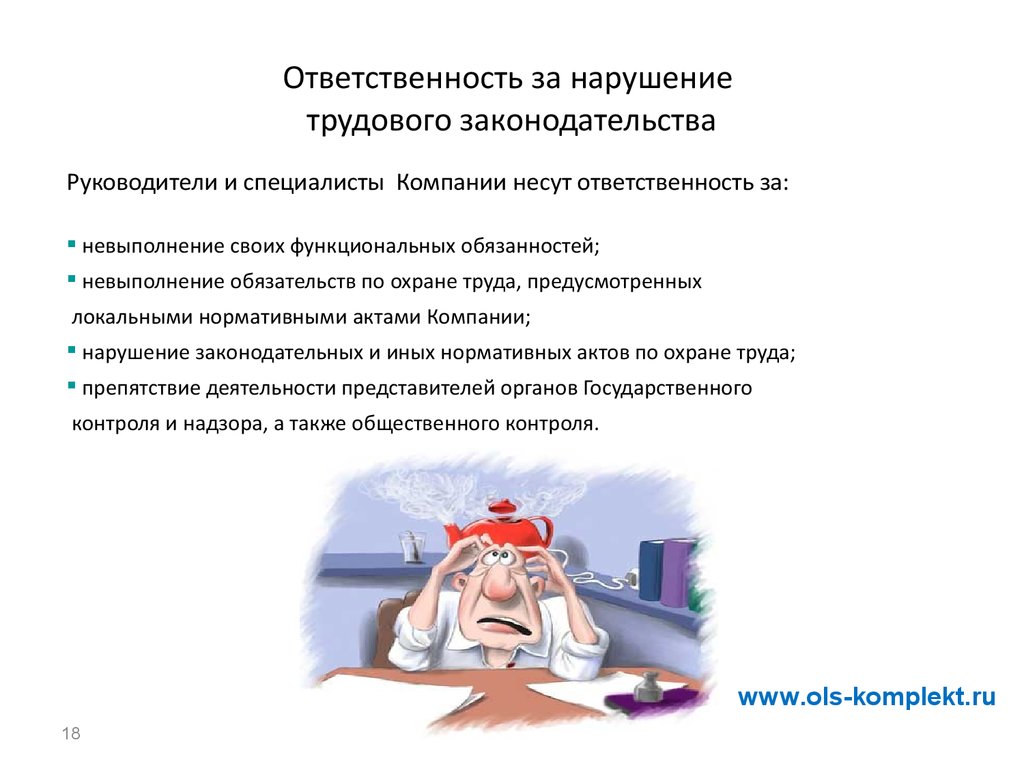 Ответственность за нарушение трудового законодательства

Руководители и специалисты Компании несут ответственность за:

▪ невыполнение своих функциональных обязанностей;
▪ невыполнение обязательств по охране труда, предусмотренных локальными нормативными актами Компании;
▪ нарушение законодательных и иных нормативных актов по охране труда;
▪ препятствие деятельности представителей органов Государственного контроля и надзора, а также общественного контроля.

www.ols-komplekt.ru

18